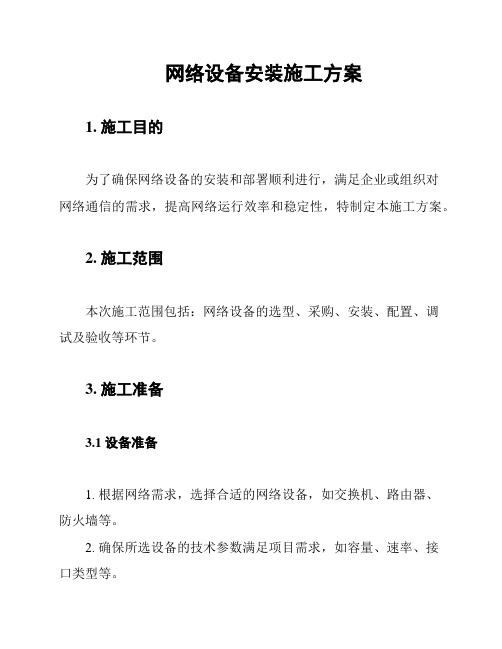 网络设备安装施工方案

1. 施工目的

为了确保网络设备的安装和部署顺利进行，满足企业或组织对网络通信的需求，提高网络运行效率和稳定性，特制定本施工方案。

2. 施工范围

本次施工范围包括：网络设备的选型、采购、安装、配置、调试及验收等环节。

3. 施工准备

3.1 设备准备

1. 根据网络需求，选择合适的网络设备，如交换机、路由器、防火墙等。

2. 确保所选设备的技术参数满足项目需求，如容量、速率、接口类型等。